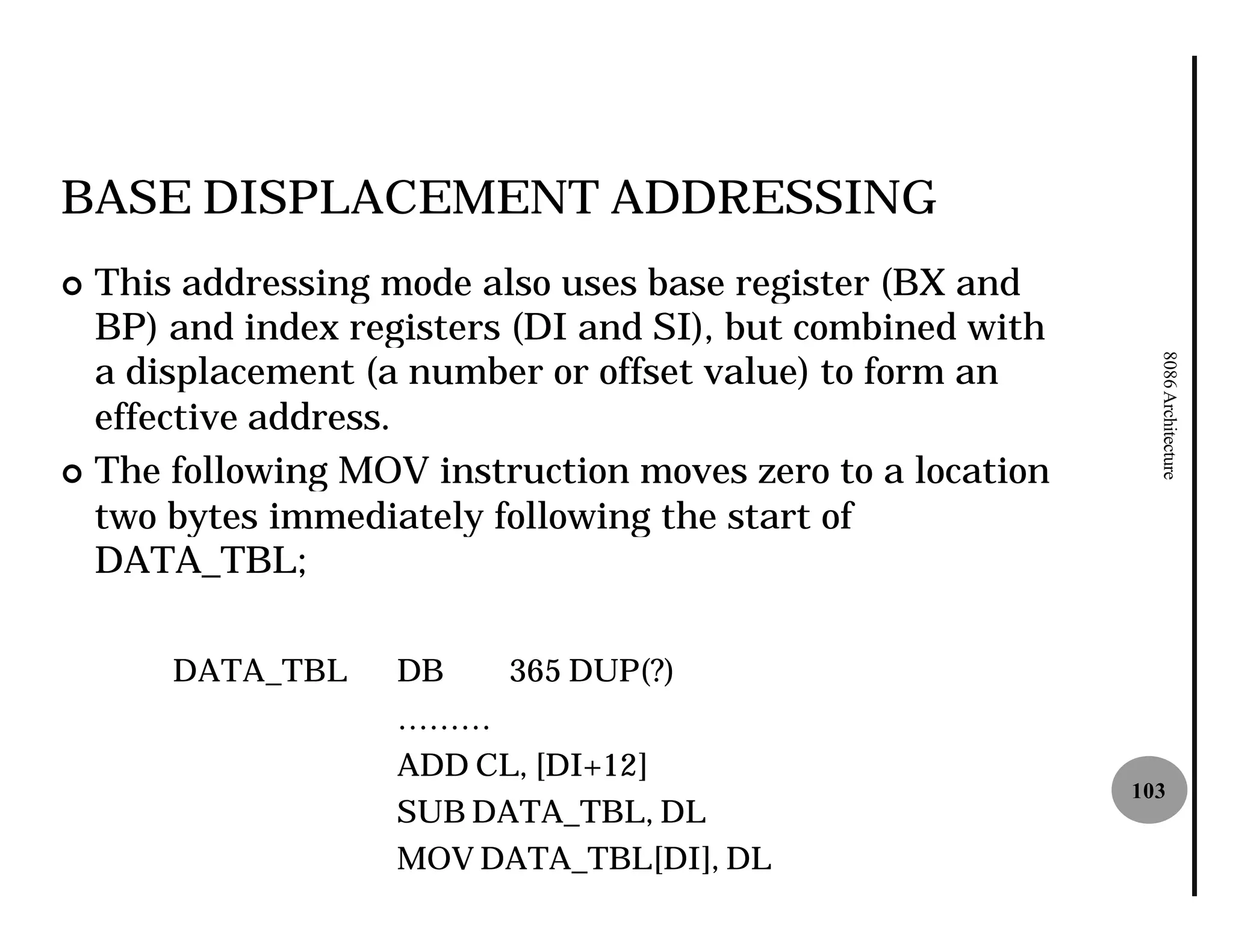 BASE DISPLACEMENT ADDRESSING

This addressing mode also uses base register (BX and BP) and index registers (DI and SI), but combined with a displacement (a number or offset value) to form an effective address.

The following MOV instruction moves zero to a location two bytes immediately following the start of DATA_TBL;

DATA_TBL DB 365 DUP(?)

………

ADD CL, [DI+12]

SUB DATA_TBL, DL

MOV DATA_TBL[DI], DL

8086 Architecture

103